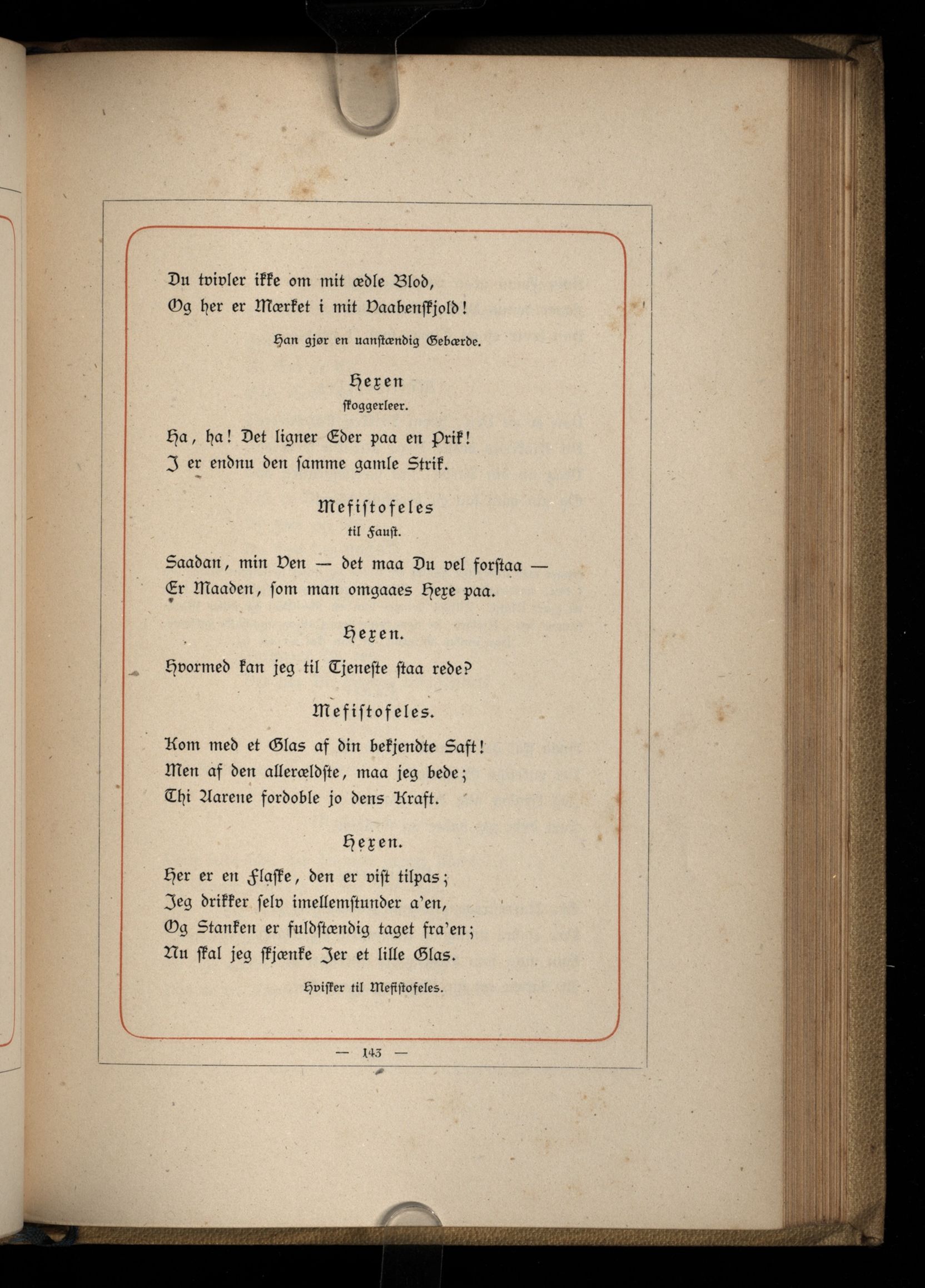 Du tvivler ikke om mit ædle Blod,
Og her er Mærket i mit Vaabenskjold!

Han gjør en uanstændig Gebærde.

Hexen
skoggerleer.

Ha, ha! Det ligner Eder paa en Prik!
I er endnu den samme gamle Strik.

Mefistofeles
til Faust.

Saadan, min Ven — det maa Du vel forstaa —
Er Maaden, som man omgaaes Hexe paa.

Hexen.

Hvormed kan jeg til Tjeneste staa rede?

Mefistofeles.

Kom med et Glas af din bekjendte Saft!
Men af den allerældste, maa jeg bede;
Thi Aarene fordoble jo dens Kraft.

Hexen.

Her er en Flaske, den er vist tilpas;
Jeg drikker selv imellemstunder a'en,
Og Stanken er fuldstændig taget fra'en;
Nu skal jeg skjænke Jer et lille Glas.

Hvisker til Mefistofeles.

— 143 —